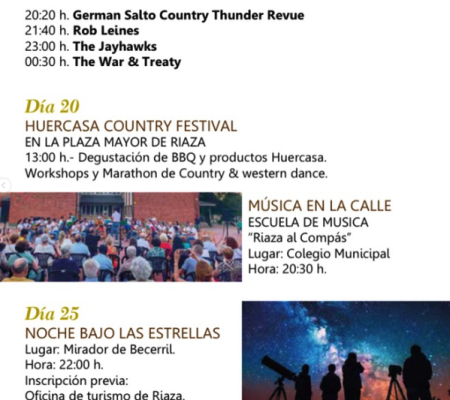 20:20 h. German Salto Country Thunder Revue
21:40 h. Rob Leines
23:00 h. The Jayhawks
00:30 h. The War & Treaty

Día 20
HUERCASA COUNTRY FESTIVAL
EN LA PLAZA MAYOR DE RIAZA
13:00 h.- Degustación de BBQ y productos Huercasa.
Workshops y Marathon de Country & western dance.

MÚSICA EN LA CALLE
ESCUELA DE MUSICA
"Riaza al Compás"
Lugar: Colegio Municipal
Hora: 20:30 h.

Día 25
NOCHE BAJO LAS ESTRELLAS
Lugar: Mirador de Becerril.
Hora: 22:00 h.
Inscripción previa:
Oficina de turismo de Riaza.